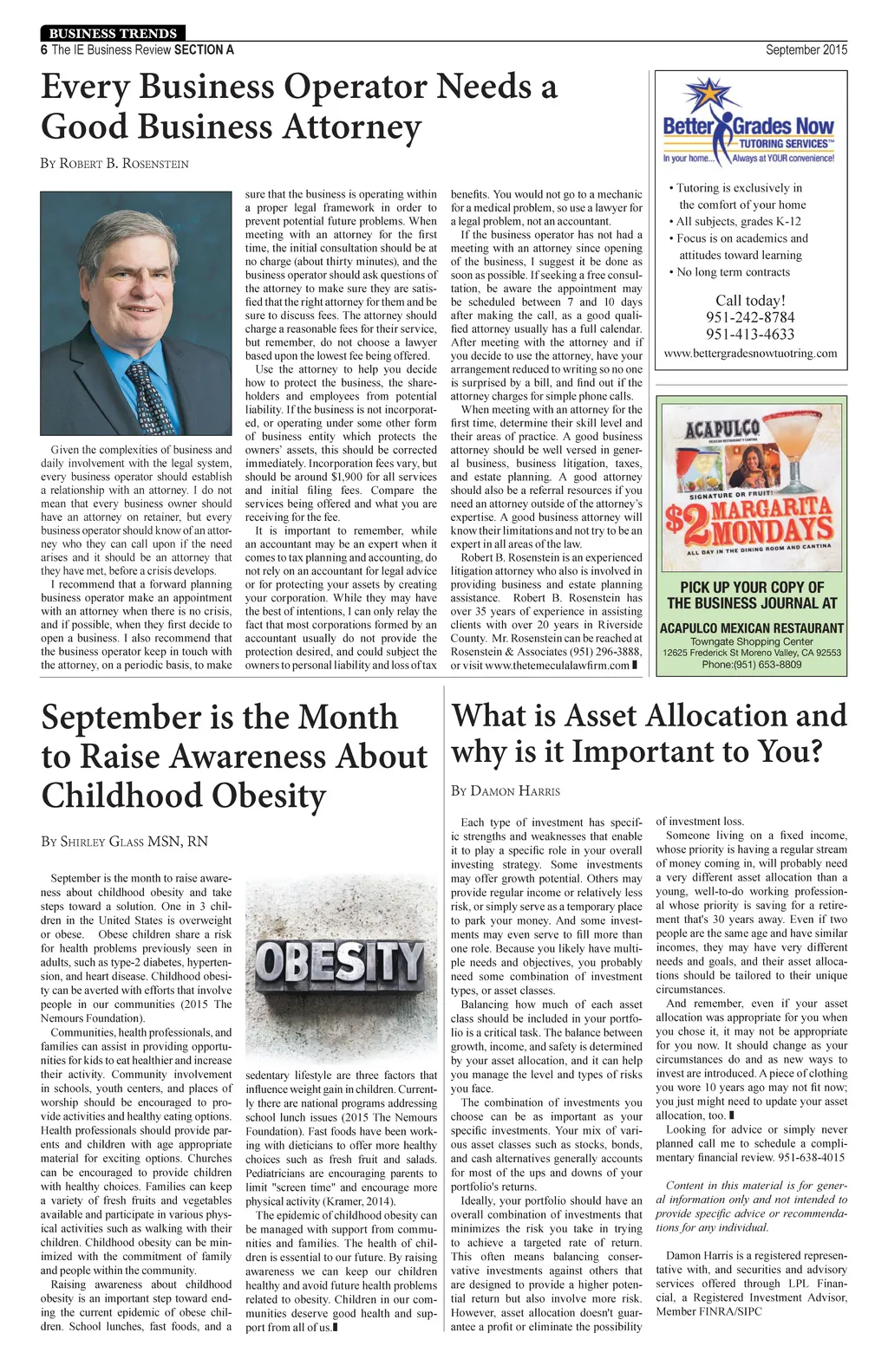 BUSINESS TRENDS
6 The IE Business Review SECTION A
September 2015

Every Business Operator Needs a Good Business Attorney

By Robert B. Rosenstein

Given the complexities of business and daily involvement with the legal system, every business operator should establish a relationship with an attorney. I do not mean that every business owner should have an attorney on retainer, but every business operator should know of an attorney who they can call upon if the need arises and it should be an attorney that they have met, before a crisis develops.

I recommend that a forward planning business operator make an appointment with an attorney when there is no crisis, and if possible, when they first decide to open a business. I also recommend that the business operator keep in touch with the attorney, on a periodic basis, to make sure that the business is operating within a proper legal framework in order to prevent potential future problems. When meeting with an attorney for the first time, the initial consultation should be at no charge (about thirty minutes), and the business operator should ask questions of the attorney to make sure they are satisfied that the right attorney for them and be sure to discuss fees. The attorney should charge a reasonable fees for their service, but remember, do not choose a lawyer based upon the lowest fee being offered.

Use the attorney to help you decide how to protect the business, the shareholders and employees from potential liability. If the business is not incorporated, or operating under some other form of business entity which protects the owners' assets, this should be corrected immediately. Incorporation fees vary, but should be around $1,900 for all services and initial filing fees. Compare the services being offered and what you are receiving for the fee.

It is important to remember, while an accountant may be an expert when it comes to tax planning and accounting, do not rely on an accountant for legal advice or for protecting your assets by creating your corporation. While they may have the best of intentions, I can only relay the fact that most corporations formed by an accountant usually do not provide the protection desired, and could subject the owners to personal liability and loss of tax benefits. You would not go to a mechanic for a medical problem, so use a lawyer for a legal problem, not an accountant.

If the business operator has not had a meeting with an attorney since opening of the business, I suggest it be done as soon as possible. If seeking a free consultation, be aware the appointment may be scheduled between 7 and 10 days after making the call, as a good qualified attorney usually has a full calendar. After meeting with the attorney and if you decide to use the attorney, have your arrangement reduced to writing so no one is surprised by a bill, and find out if the attorney charges for simple phone calls.

When meeting with an attorney for the first time, determine their skill level and their areas of practice. A good business attorney should be well versed in general business, business litigation, taxes, and estate planning. A good attorney should also be a referral resources if you need an attorney outside of the attorney's expertise. A good business attorney will know their limitations and not try to be an expert in all areas of the law.

Robert B. Rosenstein is an experienced litigation attorney who also is involved in providing business and estate planning assistance. Robert B. Rosenstein has over 35 years of experience in assisting clients with over 20 years in Riverside County. Mr. Rosenstein can be reached at Rosenstein & Associates (951) 296-3888, or visit www.thetemeculalawfirm.com

Better Grades Now
TUTORING SERVICES™
In your home... Always at YOUR convenience!
• Tutoring is exclusively in the comfort of your home
• All subjects, grades K-12
• Focus is on academics and attitudes toward learning
• No long term contracts
Call today!
951-242-8784
951-413-4633
www.bettergradesnowtuotring.com

ACAPULCO
MEXICAN RESTAURANT Y CANTINA
SIGNATURE OR FRUIT!
$2 MARGARITA MONDAYS
ALL DAY IN THE DINING ROOM AND CANTINA
PICK UP YOUR COPY OF THE BUSINESS JOURNAL AT
ACAPULCO MEXICAN RESTAURANT
Towngate Shopping Center
12625 Frederick St Moreno Valley, CA 92553
Phone:(951) 653-8809

September is the Month to Raise Awareness About Childhood Obesity

By Shirley Glass MSN, RN

September is the month to raise awareness about childhood obesity and take steps toward a solution. One in 3 children in the United States is overweight or obese. Obese children share a risk for health problems previously seen in adults, such as type-2 diabetes, hypertension, and heart disease. Childhood obesity can be averted with efforts that involve people in our communities (2015 The Nemours Foundation).

Communities, health professionals, and families can assist in providing opportunities for kids to eat healthier and increase their activity. Community involvement in schools, youth centers, and places of worship should be encouraged to provide activities and healthy eating options. Health professionals should provide parents and children with age appropriate material for exciting options. Churches can be encouraged to provide children with healthy choices. Families can keep a variety of fresh fruits and vegetables available and participate in various physical activities such as walking with their children. Childhood obesity can be minimized with the commitment of family and people within the community.

Raising awareness about childhood obesity is an important step toward ending the current epidemic of obese children. School lunches, fast foods, and a sedentary lifestyle are three factors that influence weight gain in children. Currently there are national programs addressing school lunch issues (2015 The Nemours Foundation). Fast foods have been working with dieticians to offer more healthy choices such as fresh fruit and salads. Pediatricians are encouraging parents to limit "screen time" and encourage more physical activity (Kramer, 2014).

The epidemic of childhood obesity can be managed with support from communities and families. The health of children is essential to our future. By raising awareness we can keep our children healthy and avoid future health problems related to obesity. Children in our communities deserve good health and support from all of us.

OBESITY

What is Asset Allocation and why is it Important to You?

By Damon Harris

Each type of investment has specific strengths and weaknesses that enable it to play a specific role in your overall investing strategy. Some investments may offer growth potential. Others may provide regular income or relatively less risk, or simply serve as a temporary place to park your money. And some investments may even serve to fill more than one role. Because you likely have multiple needs and objectives, you probably need some combination of investment types, or asset classes.

Balancing how much of each asset class should be included in your portfolio is a critical task. The balance between growth, income, and safety is determined by your asset allocation, and it can help you manage the level and types of risks you face.

The combination of investments you choose can be as important as your specific investments. Your mix of various asset classes such as stocks, bonds, and cash alternatives generally accounts for most of the ups and downs of your portfolio's returns.

Ideally, your portfolio should have an overall combination of investments that minimizes the risk you take in trying to achieve a targeted rate of return. This often means balancing conservative investments against others that are designed to provide a higher potential return but also involve more risk. However, asset allocation doesn't guarantee a profit or eliminate the possibility of investment loss.

Someone living on a fixed income, whose priority is having a regular stream of money coming in, will probably need a very different asset allocation than a young, well-to-do working professional whose priority is saving for a retirement that's 30 years away. Even if two people are the same age and have similar incomes, they may have very different needs and goals, and their asset allocations should be tailored to their unique circumstances.

And remember, even if your asset allocation was appropriate for you when you chose it, it may not be appropriate for you now. It should change as your circumstances do and as new ways to invest are introduced. A piece of clothing you wore 10 years ago may not fit now; you just might need to update your asset allocation, too.

Looking for advice or simply never planned call me to schedule a complimentary financial review. 951-638-4015

Content in this material is for general information only and not intended to provide specific advice or recommendations for any individual.

Damon Harris is a registered representative with, and securities and advisory services offered through LPL Financial, a Registered Investment Advisor, Member FINRA/SIPC